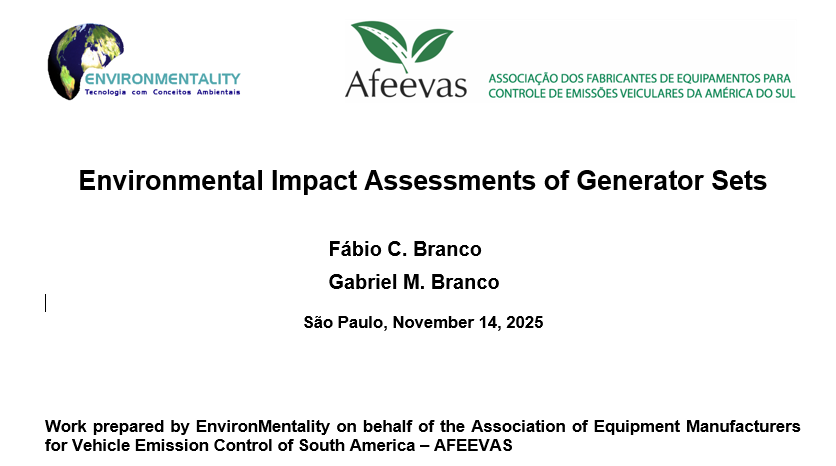 ENVIRONMENTALITY
Tecnologia com Conceitos Ambientais

Afeevas

ASSOCIAÇÃO DOS FABRICANTES DE EQUIPAMENTOS PARA CONTROLE DE EMISSÕES VEICULARES DA AMÉRICA DO SUL

Environmental Impact Assessments of Generator Sets

Fábio C. Branco

Gabriel M. Branco

São Paulo, November 14, 2025

Work prepared by EnvironMentality on behalf of the Association of Equipment Manufacturers for Vehicle Emission Control of South America – AFEEVAS